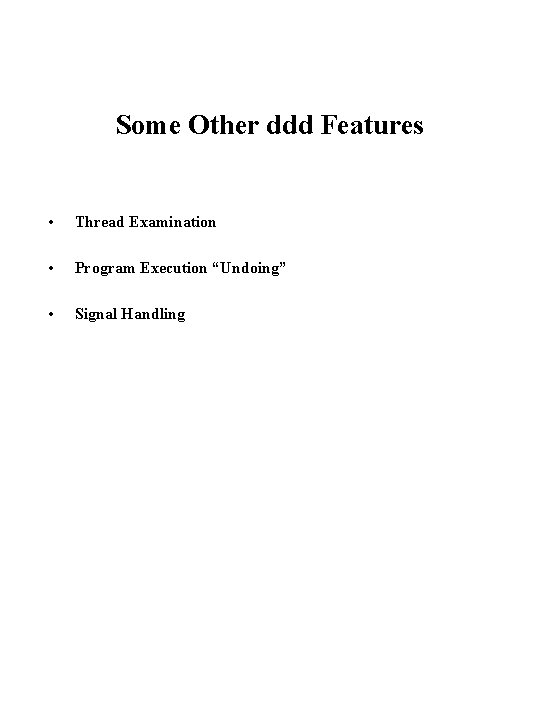 Some Other ddd Features

• Thread Examination

• Program Execution “Undoing”

• Signal Handling